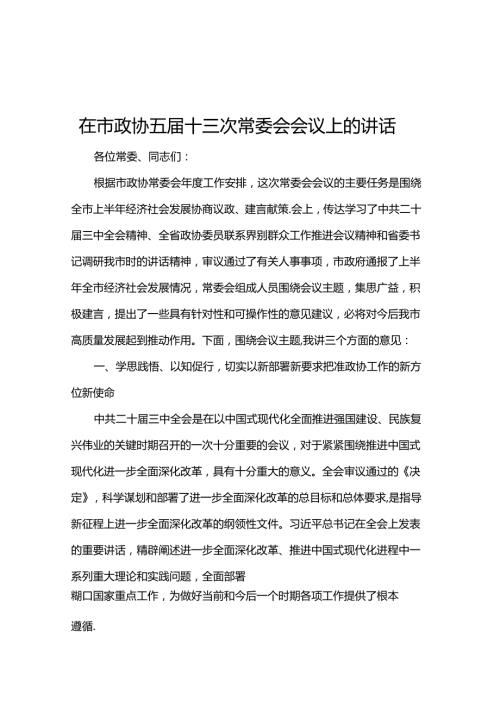 在市政协五届十三次常委会会议上的讲话

各位常委、同志们：

根据市政协常委会年度工作安排，这次常委会会议的主要任务是围绕全市上半年经济社会发展协商议政、建言献策.会上，传达学习了中共二十届三中全会精神、全省政协委员联系界别群众工作推进会议精神和省委书记调研我市时的讲话精神，审议通过了有关人事事项，市政府通报了上半年全市经济社会发展情况，常委会组成人员围绕会议主题，集思广益，积极建言，提出了一些具有针对性和可操作性的意见建议，必将对今后我市高质量发展起到推动作用。下面，围绕会议主题,我讲三个方面的意见：

一、学思践悟、以知促行，切实以新部署新要求把准政协工作的新方位新使命

中共二十届三中全会是在以中国式现代化全面推进强国建设、民族复兴伟业的关键时期召开的一次十分重要的会议，对于紧紧围绕推进中国式现代化进一步全面深化改革，具有十分重大的意义。全会审议通过的《决定》，科学谋划和部署了进一步全面深化改革的总目标和总体要求,是指导新征程上进一步全面深化改革的纲领性文件。习近平总书记在全会上发表的重要讲话，精辟阐述进一步全面深化改革、推进中国式现代化进程中一系列重大理论和实践问题，全面部署

糊口国家重点工作，为做好当前和今后一个时期各项工作提供了根本

遵循.